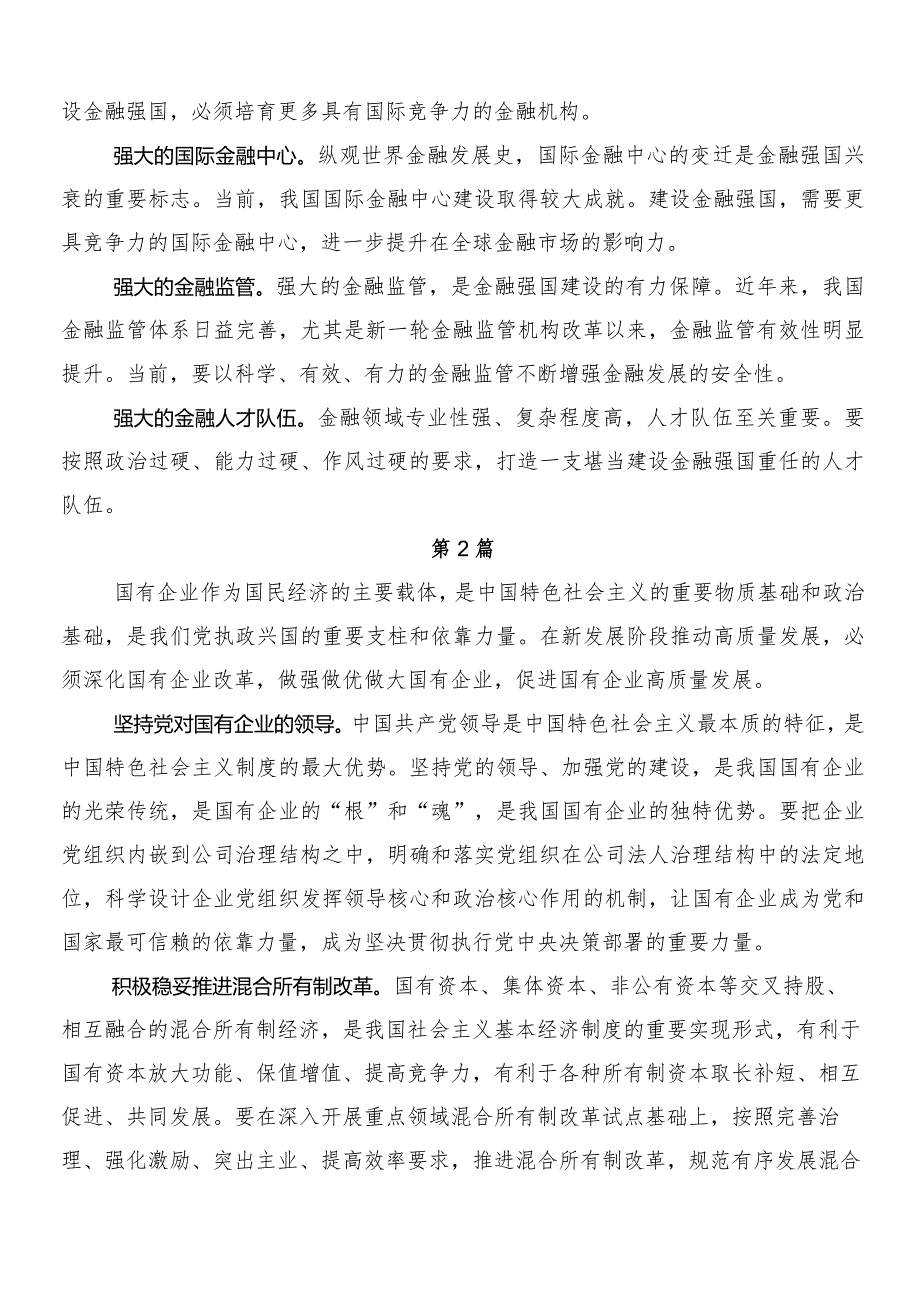 设金融强国，必须培育更多具有国际竞争力的金融机构。

强大的国际金融中心。纵观世界金融发展史，国际金融中心的变迁是金融强国兴衰的重要标志。当前，我国国际金融中心建设取得较大成就。建设金融强国，需要更具竞争力的国际金融中心，进一步提升在全球金融市场的影响力。

强大的金融监管。强大的金融监管，是金融强国建设的有力保障。近年来，我国金融监管体系日益完善，尤其是新一轮金融监管机构改革以来，金融监管有效性明显提升。当前，要以科学、有效、有力的金融监管不断增强金融发展的安全性。

强大的金融人才队伍。金融领域专业性强、复杂程度高，人才队伍至关重要。要按照政治过硬、能力过硬、作风过硬的要求，打造一支堪当建设金融强国重任的人才队伍。

第2篇

国有企业作为国民经济的主要载体，是中国特色社会主义的重要物质基础和政治基础，是我们党执政兴国的重要支柱和依靠力量。在新发展阶段推动高质量发展，必须深化国有企业改革，做强做优做大国有企业，促进国有企业高质量发展。

坚持党对国有企业的领导。中国共产党领导是中国特色社会主义最本质的特征，是中国特色社会主义制度的最大优势。坚持党的领导、加强党的建设，是我国国有企业的光荣传统，是国有企业的“根”和“魂”，是我国国有企业的独特优势。要把企业党组织内嵌到公司治理结构之中，明确和落实党组织在公司法人治理结构中的法定地位，科学设计企业党组织发挥领导核心和政治核心作用的机制，让国有企业成为党和国家最可信赖的依靠力量，成为坚决贯彻执行党中央决策部署的重要力量。

积极稳妥推进混合所有制改革。国有资本、集体资本、非公有资本等交叉持股、相互融合的混合所有制经济，是我国社会主义基本经济制度的重要实现形式，有利于国有资本放大功能、保值增值、提高竞争力，有利于各种所有制资本取长补短、相互促进、共同发展。要在深入开展重点领域混合所有制改革试点基础上，按照完善治理、强化激励、突出主业、提高效率要求，推进混合所有制改革，规范有序发展混合